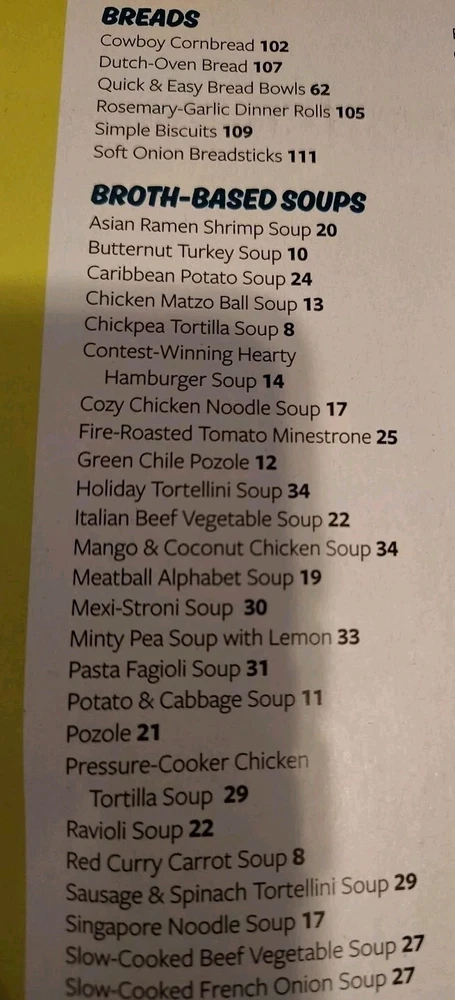 BREADS
Cowboy Cornbread 102
Dutch-Oven Bread 107
Quick & Easy Bread Bowls 62
Rosemary-Garlic Dinner Rolls 105
Simple Biscuits 109
Soft Onion Breadsticks 111

BROTH-BASED SOUPS
Asian Ramen Shrimp Soup 20
Butternut Turkey Soup 10
Caribbean Potato Soup 24
Chicken Matzo Ball Soup 13
Chickpea Tortilla Soup 8
Contest-Winning Hearty
Hamburger Soup 14
Cozy Chicken Noodle Soup 17
Fire-Roasted Tomato Minestrone 25
Green Chile Pozole 12
Holiday Tortellini Soup 34
Italian Beef Vegetable Soup 22
Mango & Coconut Chicken Soup 34
Meatball Alphabet Soup 19
Mexi-Stroni Soup 30
Minty Pea Soup with Lemon 33
Pasta Fagioli Soup 31
Potato & Cabbage Soup 11
Pozole 21
Pressure-Cooker Chicken
Tortilla Soup 29
Ravioli Soup 22
Red Curry Carrot Soup 8
Sausage & Spinach Tortellini Soup 29
Singapore Noodle Soup 17
Slow-Cooked Beef Vegetable Soup 27
Slow-Cooked French Onion Soup 27